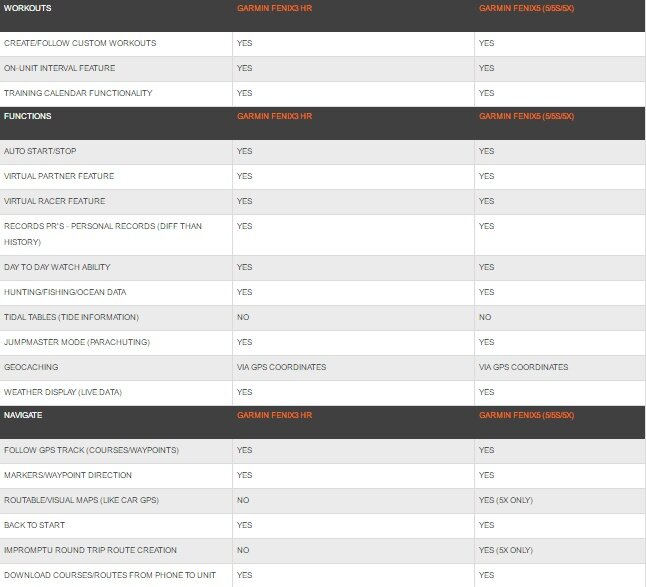 | WORKOUTS | GARMIN FENIX3 HR | GARMIN FENIX5 (5/5S/5X) |
|---|---|---|
| CREATE/FOLLOW CUSTOM WORKOUTS | YES | YES |
| ON-UNIT INTERVAL FEATURE | YES | YES |
| TRAINING CALENDAR FUNCTIONALITY | YES | YES |
| FUNCTIONS | GARMIN FENIX3 HR | GARMIN FENIX5 (5/5S/5X) |
| AUTO START/STOP | YES | YES |
| VIRTUAL PARTNER FEATURE | YES | YES |
| VIRTUAL RACER FEATURE | YES | YES |
| RECORDS PR'S - PERSONAL RECORDS (DIFF THAN HISTORY) | YES | YES |
| DAY TO DAY WATCH ABILITY | YES | YES |
| HUNTING/FISHING/OCEAN DATA | YES | YES |
| TIDAL TABLES (TIDE INFORMATION) | NO | NO |
| JUMPMASTER MODE (PARACHUTING) | YES | YES |
| GEOCACHING | VIA GPS COORDINATES | VIA GPS COORDINATES |
| WEATHER DISPLAY (LIVE DATA) | YES | YES |
| NAVIGATE | GARMIN FENIX3 HR | GARMIN FENIX5 (5/5S/5X) |
| FOLLOW GPS TRACK (COURSES/WAYPOINTS) | YES | YES |
| MARKERS/WAYPOINT DIRECTION | YES | YES |
| ROUTABLE/VISUAL MAPS (LIKE CAR GPS) | NO | YES (5X ONLY) |
| BACK TO START | YES | YES |
| IMPROMPTU ROUND TRIP ROUTE CREATION | NO | YES (5X ONLY) |
| DOWNLOAD COURSES/ROUTES FROM PHONE TO UNIT | YES | YES |